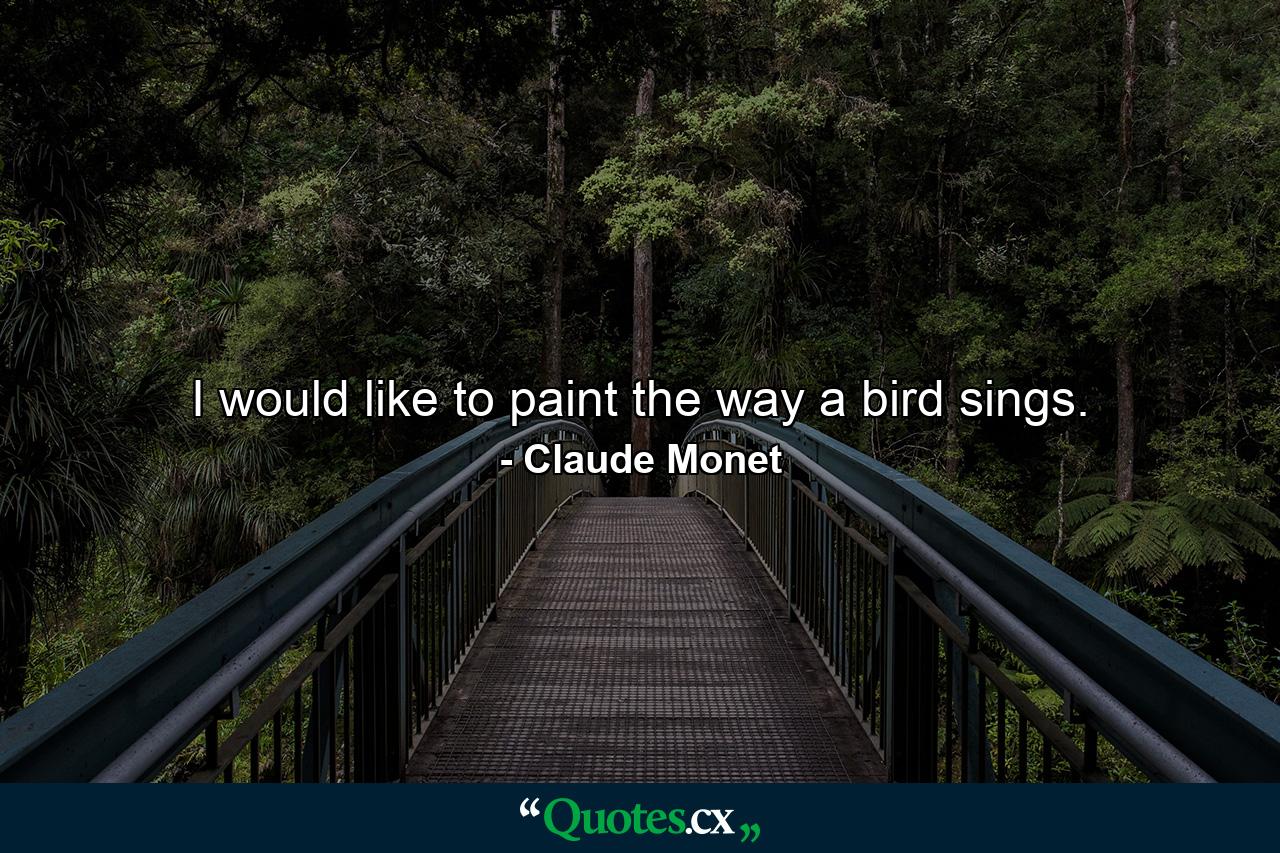 I would like to paint the way a bird sings.
- Claude Monet

“Quotes.cx„